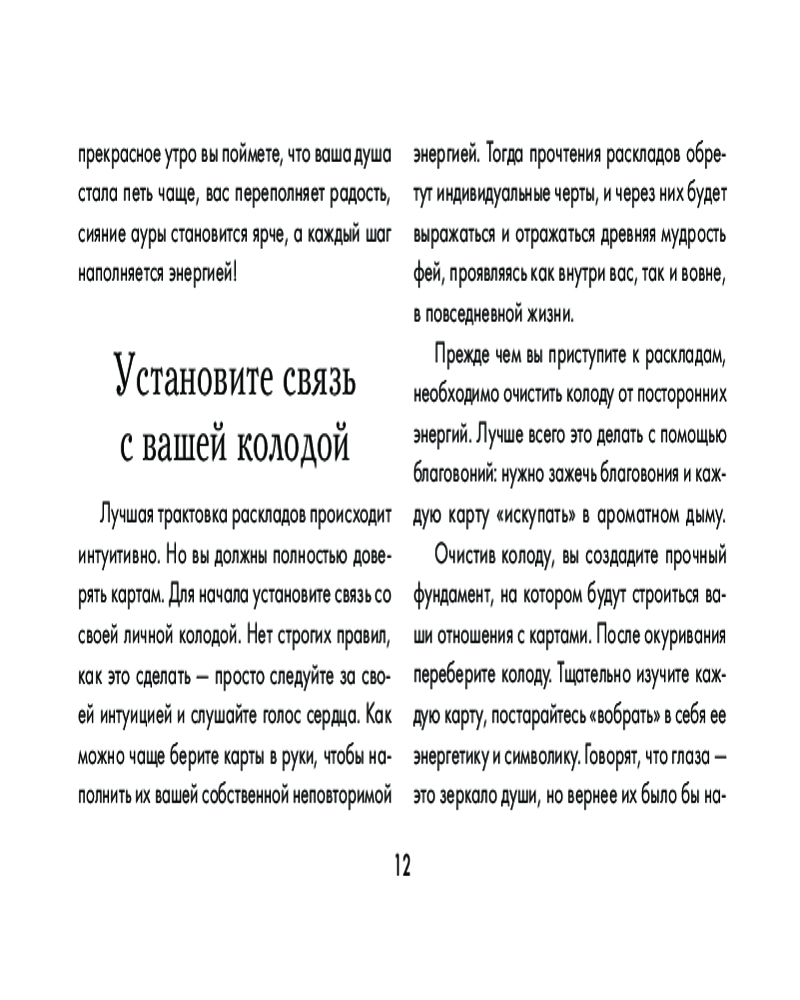 прекрасное утро вы поймете, что ваша душа стала петь чаще, вас переполняет радость, сияние ауры становится ярче, а каждый шаг наполняется энергией!

Установите связь с вашей колодой

Лучшая трактовка раскладов происходит интуитивно. Но вы должны полностью доверять картам. Для начала установите связь со своей личной колодой. Нет строгих правил, как это сделать — просто следуйте за своей интуицией и слушайте голос сердца. Как можно чаще берите карты в руки, чтобы наполнить их вашей собственной неповторимой энергией. Тогда прочтения раскладов обретут индивидуальные черты, и через них будет выражаться и отражаться древняя мудрость фей, проявляясь как внутри вас, так и вовне, в повседневной жизни.

Прежде чем вы приступите к раскладам, необходимо очистить колоду от посторонних энергий. Лучше всего это делать с помощью благовоний: нужно зажечь благовония и каждую карту «искупать» в ароматном дыму.

Очистив колоду, вы создадите прочный фундамент, на котором будут строиться ваши отношения с картами. После окуривания переберите колоду. Тщательно изучите каждую карту, постарайтесь «вобрать» в себя ее энергетику и символику. Говорят, что глаза — это зеркало души, но вернее их было бы на-

12